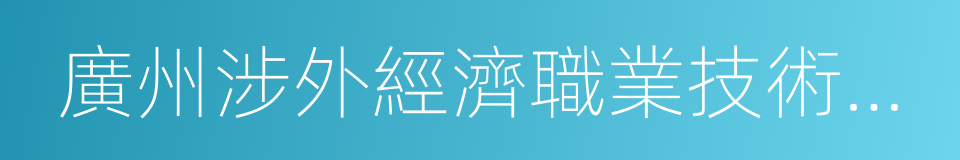 廣州涉外經濟職業技術...